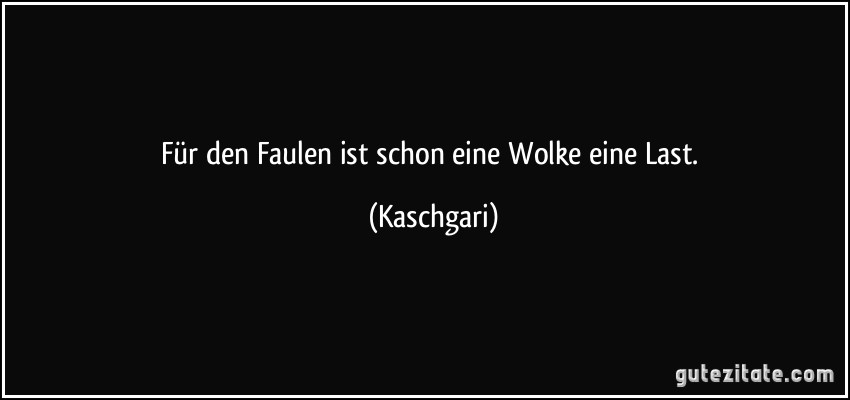 Für den Faulen ist schon eine Wolke eine Last.

(Kaschgari)

gutezitate.com